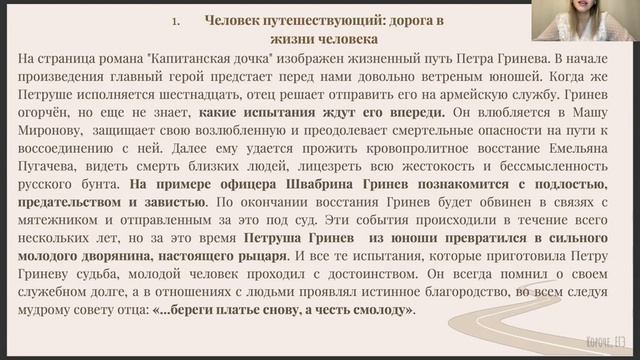 1. Человек путешествующий: дорога в жизни человека

На страница романа "Капитанская дочка" изображен жизненный путь Петра Гринева. В начале произведения главный герой предстает перед нами довольно ветреным юношей. Когда же Петруше исполняется шестнадцать, отец решает отправить его на армейскую службу. Гринев огорчён, но еще не знает, какие испытания ждут его впереди. Он влюбляется в Машу Миронову, защищает свою возлюбленную и преодолевает смертельные опасности на пути к воссоединению с ней. Далее ему удается прожить кровопролитное восстание Емельяна Пугачева, видеть смерть близких людей, лицезреть всю жестокость и бессмысленность русского бунта. На примере офицера Швабрина Гринев познакомится с подлостью, предательством и завистью. По окончании восстания Гринев будет обвинен в связях с мятежником и отправленным за это под суд. Эти события происходили в течение всего нескольких лет, но за это время Петруша Гринев из юноши превратился в сильного молодого дворянина, настоящего рыцаря. И все те испытания, которые приготовила Петру Гриневу судьба, молодой человек проходил с достоинством. Он всегда помнил о своем служебном долге, а в отношениях с людьми проявлял истинное благородство, во всем следуя мудрому совету отца: «...береги платье снову, а честь смолоду».

Короче, ЕГЭ